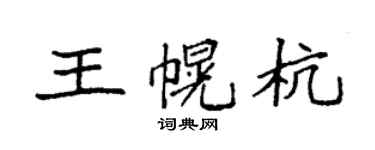 王幌杭

词典网